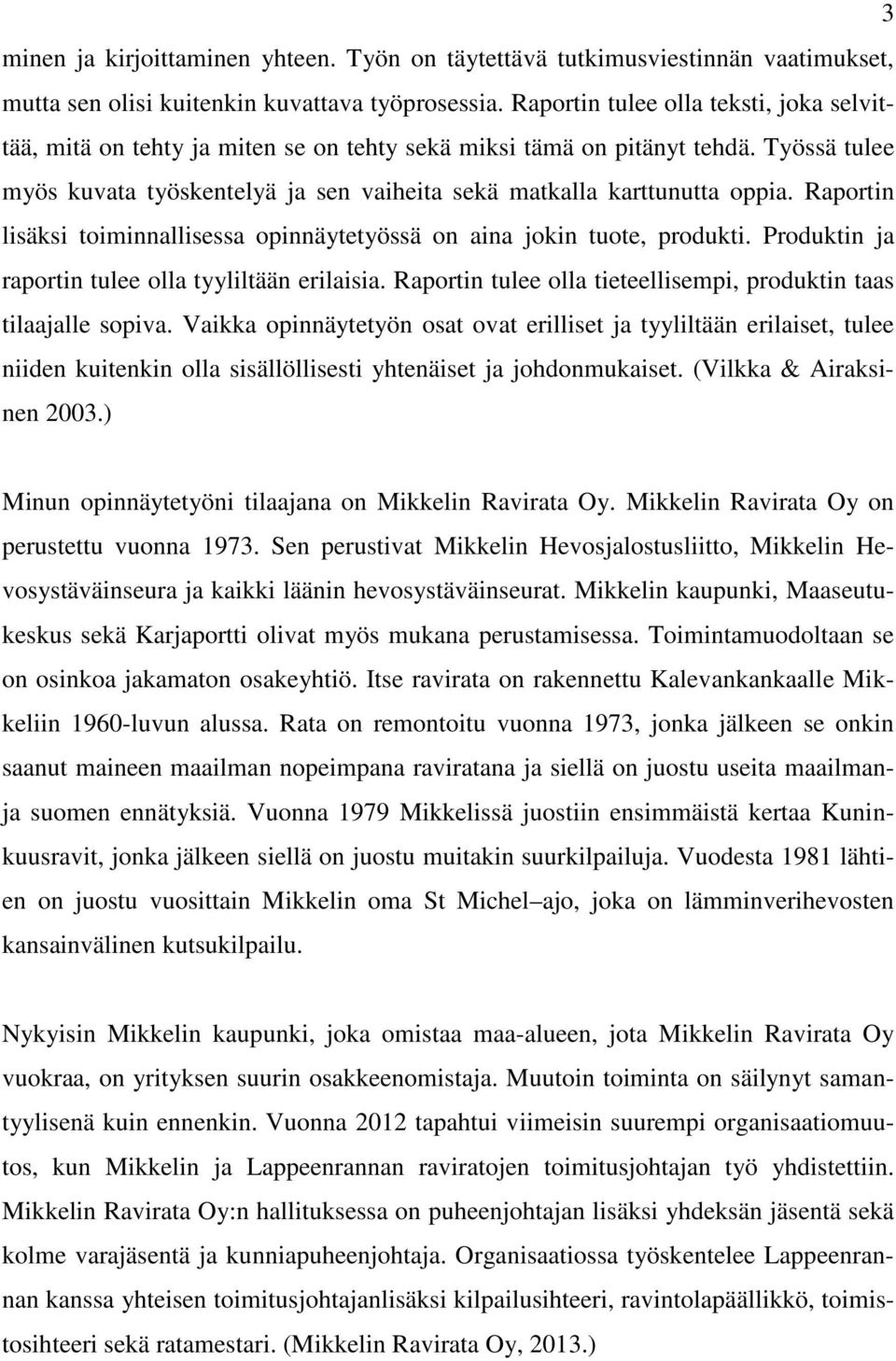 3

minen ja kirjoittaminen yhteen. Työn on täytettävä tutkimusviestinnän vaatimukset, mutta sen olisi kuitenkin kuvattava työprosessia. Raportin tulee olla teksti, joka selvittää, mitä on tehty ja miten se on tehty sekä miksi tämä on pitänyt tehdä. Työssä tulee myös kuvata työskentelyä ja sen vaiheita sekä matkalla karttunutta oppia. Raportin lisäksi toiminnallisessa opinnäytetyössä on aina jokin tuote, produkti. Produktin ja raportin tulee olla tyyliltään erilaisia. Raportin tulee olla tieteellisempi, produktin taas tilaajalle sopiva. Vaikka opinnäytetyön osat ovat erilliset ja tyyliltään erilaiset, tulee niiden kuitenkin olla sisällöllisesti yhtenäiset ja johdonmukaiset. (Vilkka & Airaksinen 2003.)

Minun opinnäytetyöni tilaajana on Mikkelin Ravirata Oy. Mikkelin Ravirata Oy on perustettu vuonna 1973. Sen perustivat Mikkelin Hevosjalostusliitto, Mikkelin Hevosystäväinseura ja kaikki läänin hevosystäväinseurat. Mikkelin kaupunki, Maaseutukeskus sekä Karjaportti olivat myös mukana perustamisessa. Toimintamuodoltaan se on osinkoa jakamaton osakeyhtiö. Itse ravirata on rakennettu Kalevankankaalle Mikkeliin 1960-luvun alussa. Rata on remontoitu vuonna 1973, jonka jälkeen se onkin saanut maineen maailman nopeimpana raviratana ja siellä on juostu useita maailman- ja suomen ennätyksiä. Vuonna 1979 Mikkelissä juostiin ensimmäistä kertaa Kuninkuusravit, jonka jälkeen siellä on juostu muitakin suurkilpailuja. Vuodesta 1981 lähtien on juostu vuosittain Mikkelin oma St Michel –ajo, joka on lämminverihevosten kansainvälinen kutsukilpailu.

Nykyisin Mikkelin kaupunki, joka omistaa maa-alueen, jota Mikkelin Ravirata Oy vuokraa, on yrityksen suurin osakkeenomistaja. Muutoin toiminta on säilynyt samantyylisenä kuin ennenkin. Vuonna 2012 tapahtui viimeisin suurempi organisaatiomuutos, kun Mikkelin ja Lappeenrannan raviratojen toimitusjohtajan työ yhdistettiin. Mikkelin Ravirata Oy:n hallituksessa on puheenjohtajan lisäksi yhdeksän jäsentä sekä kolme varajäsentä ja kunniapuheenjohtaja. Organisaatiossa työskentelee Lappeenrannan kanssa yhteisen toimitusjohtajanlisäksi kilpailusihteeri, ravintolapäällikkö, toimistosihteeri sekä ratamestari. (Mikkelin Ravirata Oy, 2013.)